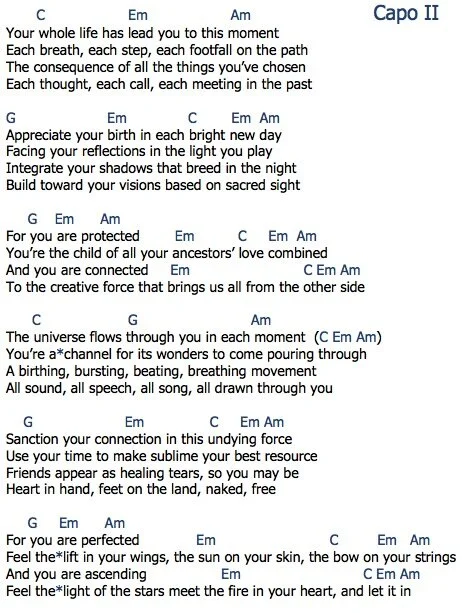 C Em Am Capo II
Your whole life has lead you to this moment
Each breath, each step, each footfall on the path
The consequence of all the things you've chosen
Each thought, each call, each meeting in the past

G Em C Em Am
Appreciate your birth in each bright new day
Facing your reflections in the light you play
Integrate your shadows that breed in the night
Build toward your visions based on sacred sight

G Em Am
For you are protected Em C Em Am
You're the child of all your ancestors' love combined
And you are connected Em C Em Am
To the creative force that brings us all from the other side

C G Am
The universe flows through you in each moment (C Em Am)
You're a*channel for its wonders to come pouring through
A birthing, bursting, beating, breathing movement
All sound, all speech, all song, all drawn through you

G Em C Em Am
Sanction your connection in this undying force
Use your time to make sublime your best resource
Friends appear as healing tears, so you may be
Heart in hand, feet on the land, naked, free

G Em Am
For you are perfected Em C Em Am
Feel the*lift in your wings, the sun on your skin, the bow on your strings
And you are ascending Em C Em Am
Feel the*light of the stars meet the fire in your heart, and let it in